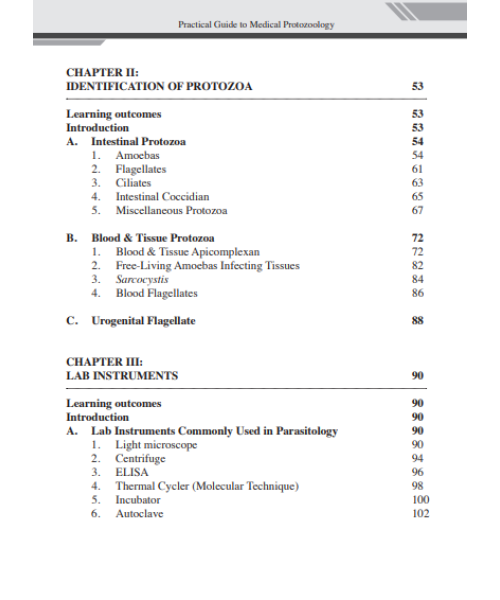 Practical Guide to Medical Protozoology

CHAPTER II:
IDENTIFICATION OF PROTOZOA 53

Learning outcomes 53
Introduction 53
A. Intestinal Protozoa 54
1. Amoebas 54
2. Flagellates 61
3. Ciliates 63
4. Intestinal Coccidian 65
5. Miscellaneous Protozoa 67

B. Blood & Tissue Protozoa 72
1. Blood & Tissue Apicomplexan 72
2. Free-Living Amoebas Infecting Tissues 82
3. Sarcocystis 84
4. Blood Flagellates 86

C. Urogenital Flagellate 88

CHAPTER III:
LAB INSTRUMENTS 90

Learning outcomes 90
Introduction 90
A. Lab Instruments Commonly Used in Parasitology 90
1. Light microscope 90
2. Centrifuge 94
3. ELISA 96
4. Thermal Cycler (Molecular Technique) 98
5. Incubator 100
6. Autoclave 102